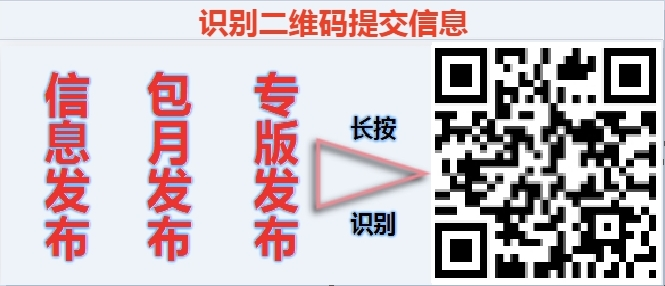 识别二维码提交信息

信息发布

包月发布

专版发布

长按

识别